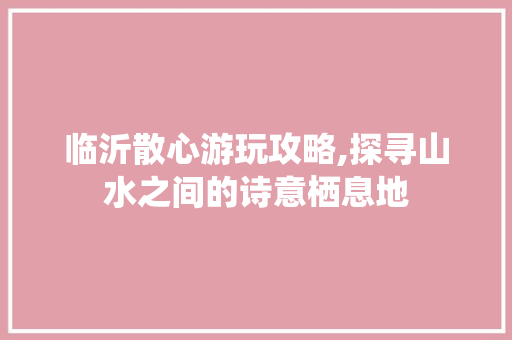 临沂散心游玩攻略,探寻山水之间的诗意栖息地